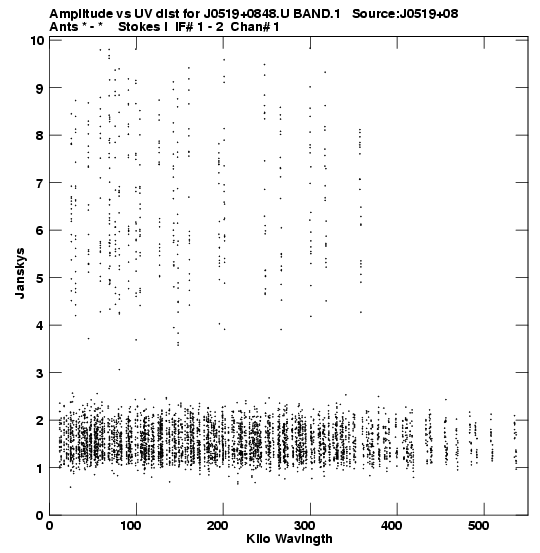 Amplitude vs UV dist for J0519+0848.U BAND.1 Source:J0519+08
Ants * - * Stokes I IF# 1 - 2 Chan# 1

10
9
8
7
6
5
4
3
2
1
0

Janskys

0 100 200 300 400 500

Kilo Wavlngth